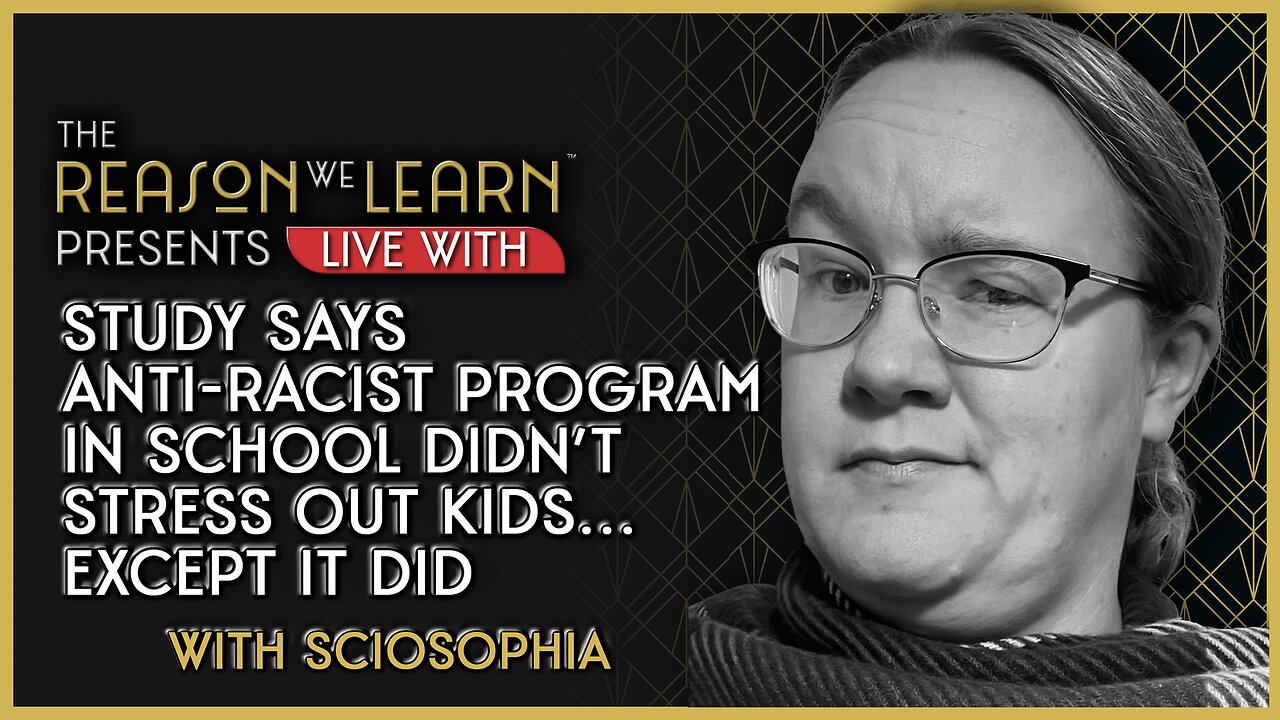 THE REASON WE LEARN™
PRESENTS LIVE WITH

STUDY SAYS ANTI-RACIST PROGRAM IN SCHOOL DIDN'T STRESS OUT KIDS... EXCEPT IT DID

WITH SCIOSOPHIA